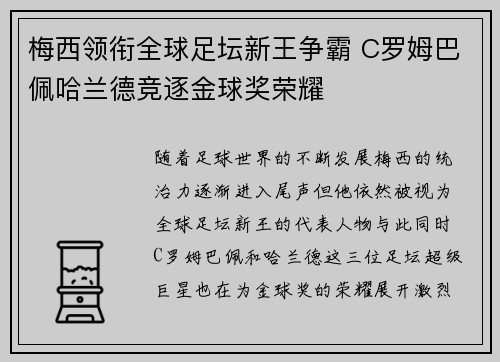 梅西领衔全球足坛新王争霸 C罗姆巴佩哈兰德竞逐金球奖荣耀

随着足球世界的不断发展梅西的统治力逐渐进入尾声但他依然被视为全球足坛新王的代表人物与此同时C罗姆巴佩和哈兰德这三位足坛超级巨星也在为金球奖的荣耀展开激烈